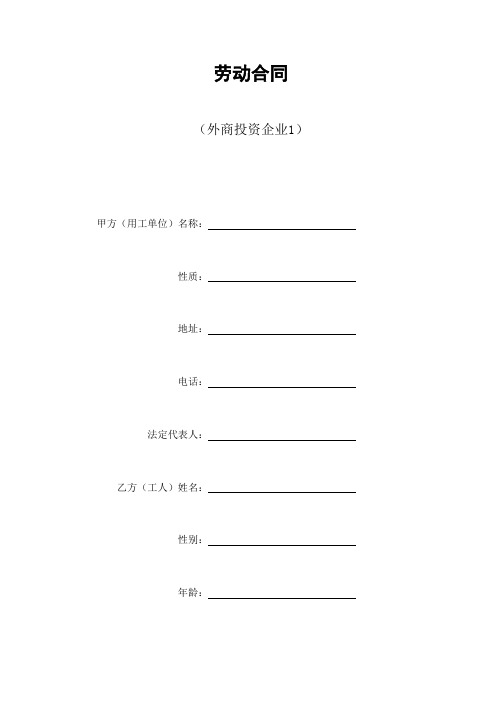 劳动合同

（外商投资企业1）

甲方（用工单位）名称：

性质：

地址：

电话：

法定代表人：

乙方（工人）姓名：

性别：

年龄：